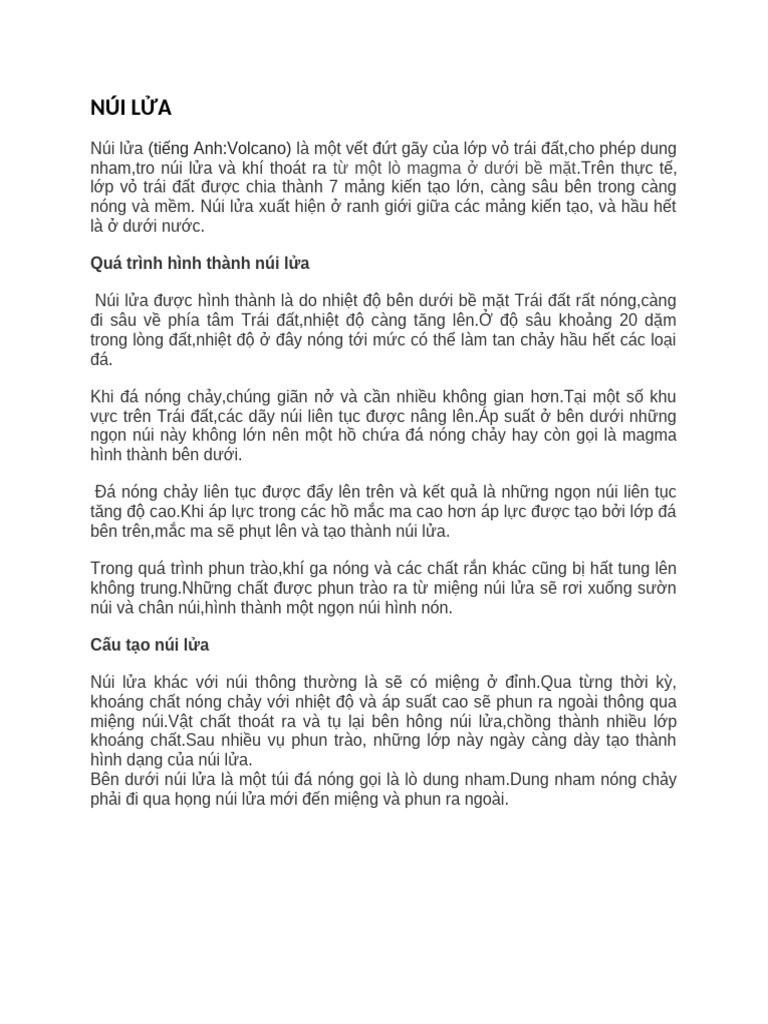 NÚI LỬA

Núi lửa (tiếng Anh:Volcano) là một vết đứt gãy của lớp vỏ trái đất,cho phép dung nham,tro núi lửa và khí thoát ra từ một lò magma ở dưới bề mặt.Trên thực tế, lớp vỏ trái đất được chia thành 7 mảng kiến tạo lớn, càng sâu bên trong càng nóng và mềm. Núi lửa xuất hiện ở ranh giới giữa các mảng kiến tạo, và hầu hết là ở dưới nước.

Quá trình hình thành núi lửa

Núi lửa được hình thành là do nhiệt độ bên dưới bề mặt Trái đất rất nóng,càng đi sâu về phía tâm Trái đất,nhiệt độ càng tăng lên.Ở độ sâu khoảng 20 dặm trong lòng đất,nhiệt độ ở đây nóng tới mức có thể làm tan chảy hầu hết các loại đá.

Khi đá nóng chảy,chúng giãn nở và cần nhiều không gian hơn.Tại một số khu vực trên Trái đất,các dãy núi liên tục được nâng lên.Áp suất ở bên dưới những ngọn núi này không lớn nên một hồ chứa đá nóng chảy hay còn gọi là magma hình thành bên dưới.

Đá nóng chảy liên tục được đẩy lên trên và kết quả là những ngọn núi liên tục tăng độ cao.Khi áp lực trong các hồ mắc ma cao hơn áp lực được tạo bởi lớp đá bên trên,mắc ma sẽ phụt lên và tạo thành núi lửa.

Trong quá trình phun trào,khí ga nóng và các chất rắn khác cũng bị hất tung lên không trung.Những chất được phun trào ra từ miệng núi lửa sẽ rơi xuống sườn núi và chân núi,hình thành một ngọn núi hình nón.

Cấu tạo núi lửa

Núi lửa khác với núi thông thường là sẽ có miệng ở đỉnh.Qua từng thời kỳ, khoáng chất nóng chảy với nhiệt độ và áp suất cao sẽ phun ra ngoài thông qua miệng núi.Vật chất thoát ra và tụ lại bên hông núi lửa,chồng thành nhiều lớp khoáng chất.Sau nhiều vụ phun trào, những lớp này ngày càng dày tạo thành hình dạng của núi lửa.
Bên dưới núi lửa là một túi đá nóng gọi là lò dung nham.Dung nham nóng chảy phải đi qua họng núi lửa mới đến miệng và phun ra ngoài.